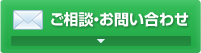 ご相談・お問い合わせ